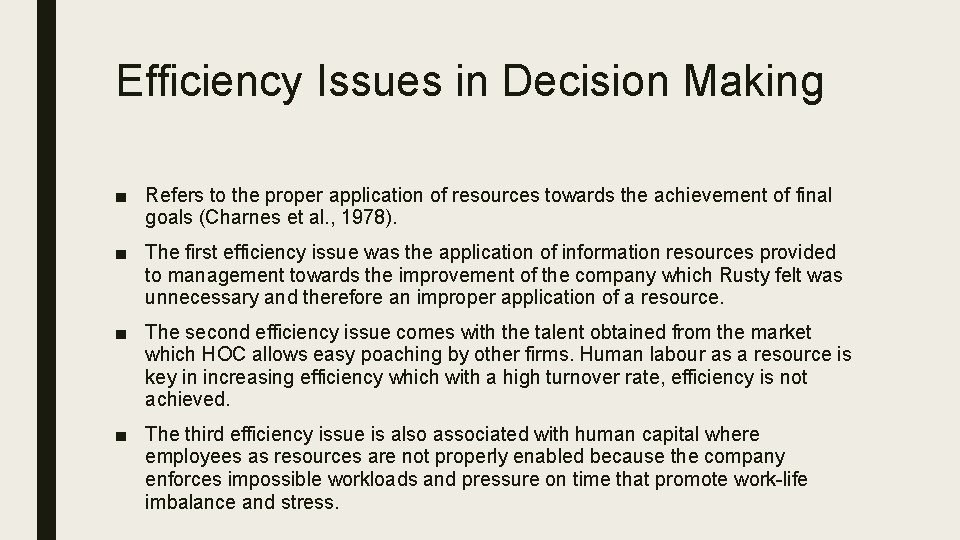 Efficiency Issues in Decision Making

■ Refers to the proper application of resources towards the achievement of final goals (Charnes et al., 1978).

■ The first efficiency issue was the application of information resources provided to management towards the improvement of the company which Rusty felt was unnecessary and therefore an improper application of a resource.

■ The second efficiency issue comes with the talent obtained from the market which HOC allows easy poaching by other firms. Human labour as a resource is key in increasing efficiency which with a high turnover rate, efficiency is not achieved.

■ The third efficiency issue is also associated with human capital where employees as resources are not properly enabled because the company enforces impossible workloads and pressure on time that promote work-life imbalance and stress.